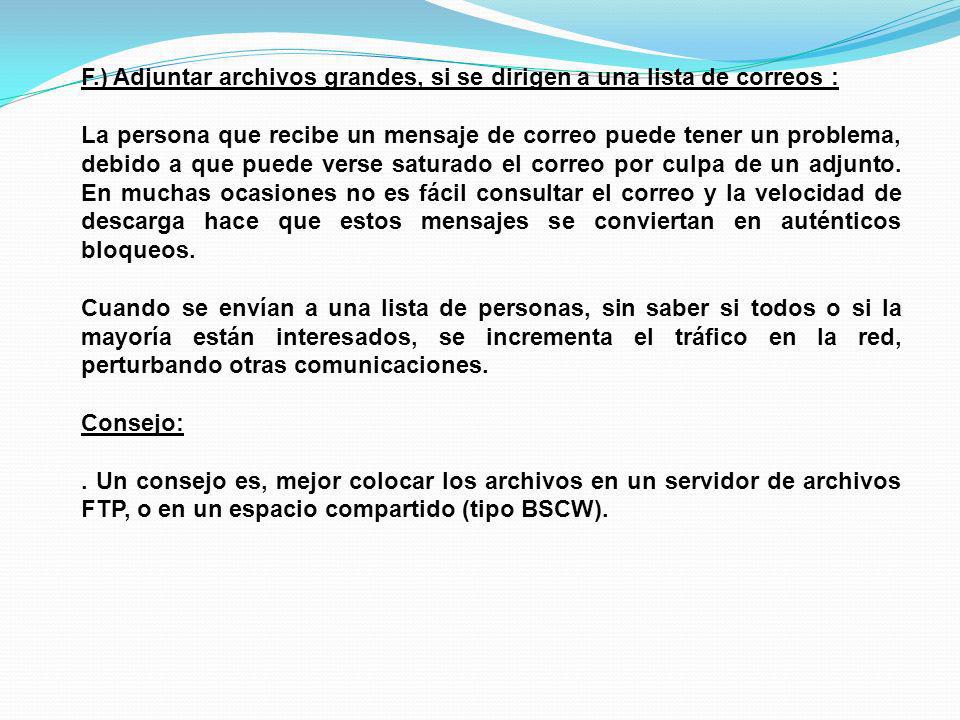 F.) Adjuntar archivos grandes, si se dirigen a una lista de correos :

La persona que recibe un mensaje de correo puede tener un problema, debido a que puede verse saturado el correo por culpa de un adjunto. En muchas ocasiones no es fácil consultar el correo y la velocidad de descarga hace que estos mensajes se conviertan en auténticos bloqueos.

Cuando se envían a una lista de personas, sin saber si todos o si la mayoría están interesados, se incrementa el tráfico en la red, perturbando otras comunicaciones.

Consejo:

. Un consejo es, mejor colocar los archivos en un servidor de archivos FTP, o en un espacio compartido (tipo BSCW).